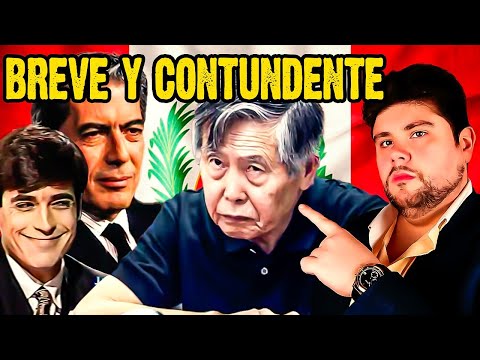 BREVE Y CONTUNDENTE